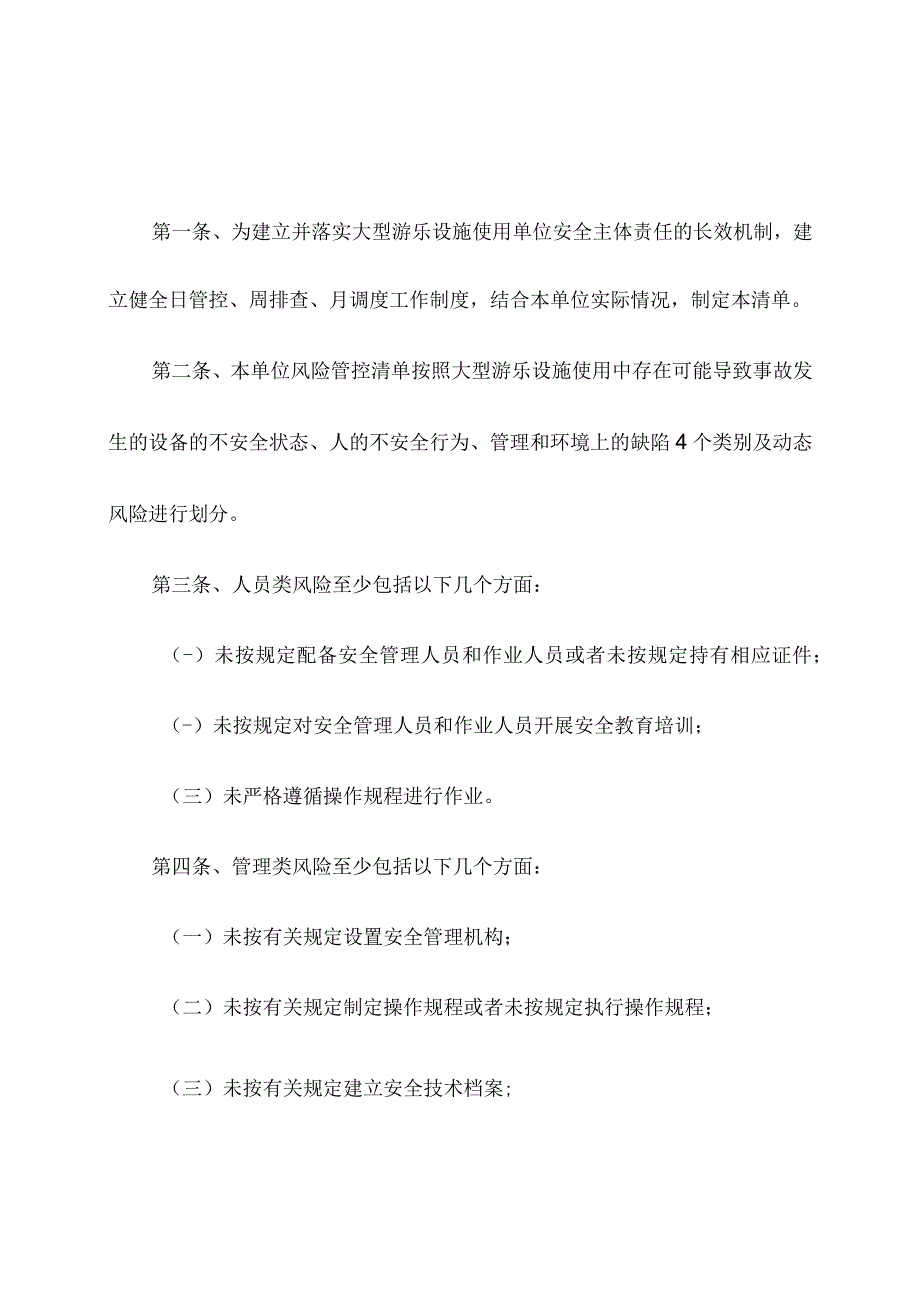 第一条、为建立并落实大型游乐设施使用单位安全主体责任的长效机制，建立健全日管控、周排查、月调度工作制度，结合本单位实际情况，制定本清单。

第二条、本单位风险管控清单按照大型游乐设施使用中存在可能导致事故发生的设备的不安全状态、人的不安全行为、管理和环境上的缺陷4个类别及动态风险进行划分。

第三条、人员类风险至少包括以下几个方面：

（-）未按规定配备安全管理人员和作业人员或者未按规定持有相应证件；

（-）未按规定对安全管理人员和作业人员开展安全教育培训；

（三）未严格遵循操作规程进行作业。

第四条、管理类风险至少包括以下几个方面：

（一）未按有关规定设置安全管理机构；

（二）未按有关规定制定操作规程或者未按规定执行操作规程；

（三）未按有关规定建立安全技术档案；